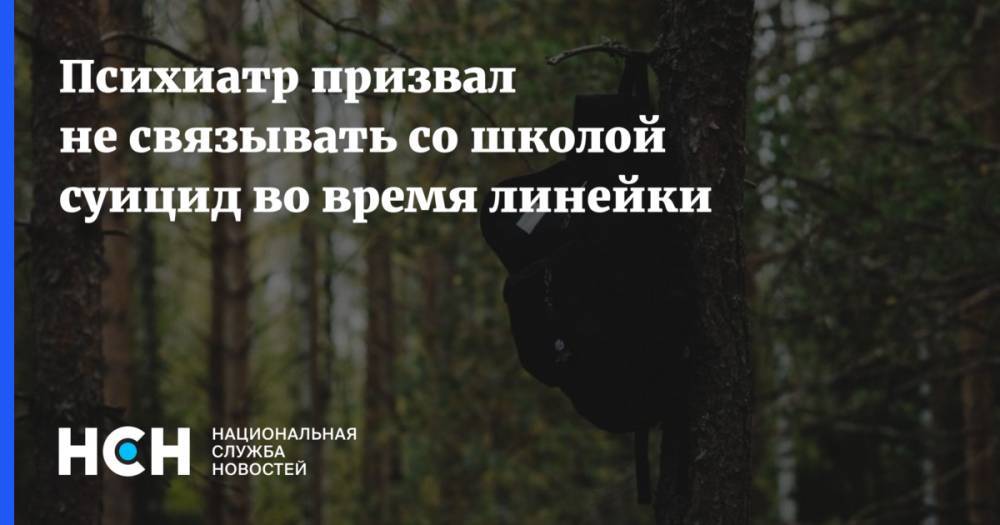 Психиатр призвал не связывать со школой суицид во время линейки

НСН НАЦИОНАЛЬНАЯ СЛУЖБА НОВОСТЕЙ